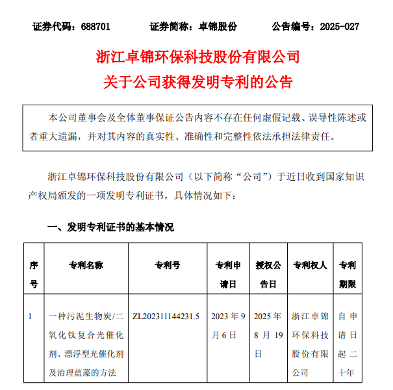 证券代码：688701　　证券简称：卓锦股份　　公告编号：2025-027

浙江卓锦环保科技股份有限公司
关于公司获得发明专利的公告

本公司董事会及全体董事保证公告内容不存在任何虚假记载、误导性陈述或者重大遗漏，并对其内容的真实性、准确性和完整性依法承担法律责任。

浙江卓锦环保科技股份有限公司（以下简称“公司”）于近日收到国家知识产权局颁发的一项发明专利证书，具体情况如下：

一、发明专利证书的基本情况

| 序号 | 专利名称 | 专利号 | 专利申请日 | 授权公告日 | 专利权人 | 专利期限 |
|---|---|---|---|---|---|---|
| 1 | 一种污泥生物炭/二氧化钛复合光催化剂、漂浮型光催化剂及治理蓝藻的方法 | ZL202311144231.5 | 2023年9月6日 | 2025年8月19日 | 浙江卓锦环保科技股份有限公司 | 自申请日起二十年 |